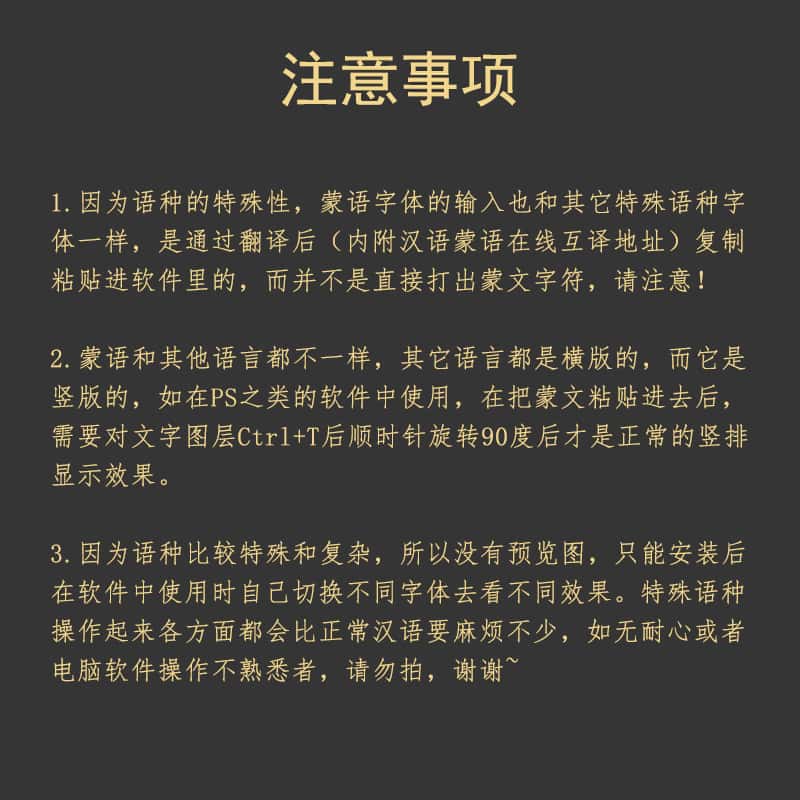 注意事项

1.因为语种的特殊性，蒙语字体的输入也和其它特殊语种字体一样，是通过翻译后（内附汉语蒙语在线互译地址）复制粘贴进软件里的，而并不是直接打出蒙文字符，请注意！

2.蒙语和其他语言都不一样，其它语言都是横版的，而它是竖版的，如在PS之类的软件中使用，在把蒙文粘贴进去后，需要对文字图层Ctrl+T后顺时针旋转90度后才是正常的竖排显示效果。

3.因为语种比较特殊和复杂，所以没有预览图，只能安装后在软件中使用时自己切换不同字体去看不同效果。特殊语种操作起来各方面都会比正常汉语要麻烦不少，如无耐心或者电脑软件操作不熟悉者，请勿拍，谢谢~